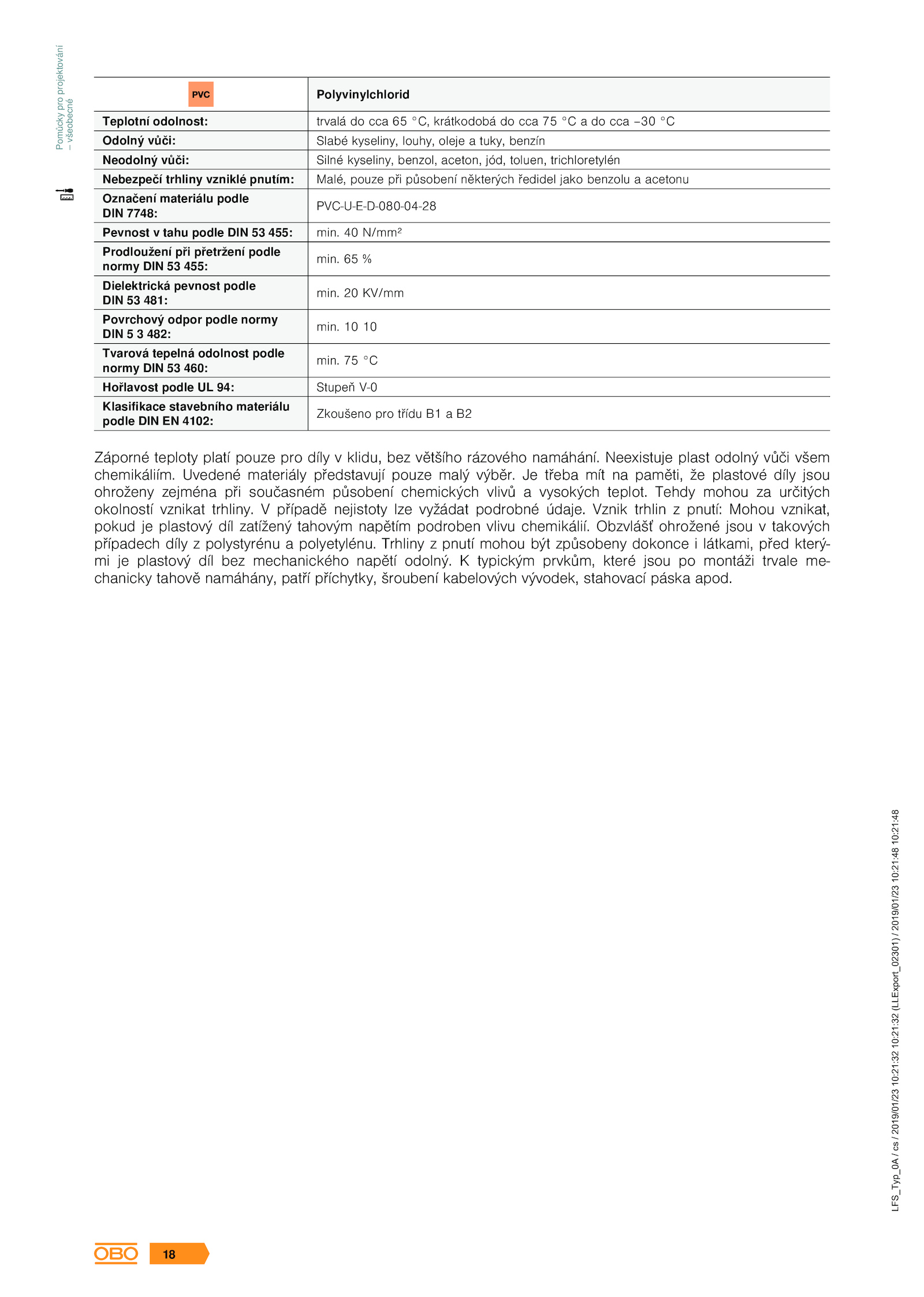 Pomůcky pro projektování – všeobecné

| PVC | Polyvinylchlorid |
|---|---|
| Teplotní odolnost: | trvalá do cca 65 °C, krátkodobá do cca 75 °C a do cca –30 °C |
| Odolný vůči: | Slabé kyseliny, louhy, oleje a tuky, benzín |
| Neodolný vůči: | Silné kyseliny, benzol, aceton, jód, toluen, trichloretylén |
| Nebezpečí trhliny vzniklé pnutím: | Malé, pouze při působení některých ředidel jako benzolu a acetonu |
| Označení materiálu podle DIN 7748: | PVC-U-E-D-080-04-28 |
| Pevnost v tahu podle DIN 53 455: | min. 40 N/mm² |
| Prodloužení při přetržení podle normy DIN 53 455: | min. 65 % |
| Dielektrická pevnost podle DIN 53 481: | min. 20 KV/mm |
| Povrchový odpor podle normy DIN 5 3 482: | min. 10 10 |
| Tvarová tepelná odolnost podle normy DIN 53 460: | min. 75 °C |
| Hořlavost podle UL 94: | Stupeň V-0 |
| Klasifikace stavebního materiálu podle DIN EN 4102: | Zkoušeno pro třídu B1 a B2 |

Záporné teploty platí pouze pro díly v klidu, bez většího rázového namáhání. Neexistuje plast odolný vůči všem chemikáliím. Uvedené materiály představují pouze malý výběr. Je třeba mít na paměti, že plastové díly jsou ohroženy zejména při současném působení chemických vlivů a vysokých teplot. Tehdy mohou za určitých okolností vznikat trhliny. V případě nejistoty lze vyžádat podrobné údaje. Vznik trhlin z pnutí: Mohou vznikat, pokud je plastový díl zatížený tahovým napětím podroben vlivu chemikálií. Obzvlášť ohrožené jsou v takových případech díly z polystyrénu a polyetylénu. Trhliny z pnutí mohou být způsobeny dokonce i látkami, před kterými je plastový díl bez mechanického napětí odolný. K typickým prvkům, které jsou po montáži trvale mechanicky tahově namáhány, patří příchytky, šroubení kabelových vývodek, stahovací páska apod.

LFS_Typ_0A / cs / 2019/01/23 10:21:32 10:21:32 (LLExport_02301) / 2019/01/23 10:21:48 10:21:48

OBO 18